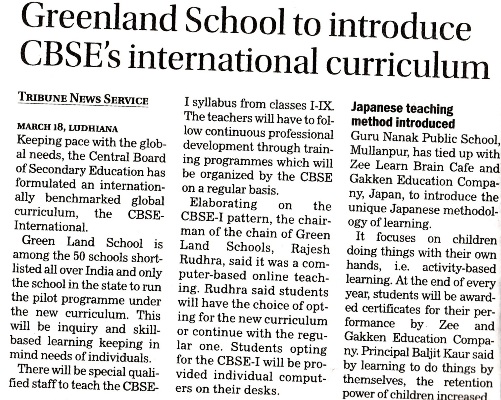 Greenland School to introduce CBSE's international curriculum

TRIBUNE NEWS SERVICE

MARCH 18, LUDHIANA
Keeping pace with the global needs, the Central Board of Secondary Education has formulated an internationally benchmarked global curriculum, the CBSE-International.

Green Land School is among the 50 schools shortlisted all over India and only the school in the state to run the pilot programme under the new curriculum. This will be inquiry and skill-based learning keeping in mind needs of individuals.

There will be special qualified staff to teach the CBSE-I syllabus from classes I-IX. The teachers will have to follow continuous professional development through training programmes which will be organized by the CBSE on a regular basis.

Elaborating on the CBSE-I pattern, the chairman of the chain of Green Land Schools, Rajesh Rudhra, said it was a computer-based online teaching. Rudhra said students will have the choice of opting for the new curriculum or continue with the regular one. Students opting for the CBSE-I will be provided individual computers on their desks.

Japanese teaching method introduced
Guru Nanak Public School, Mullanpur, has tied up with Zee Learn Brain Cafe and Gakken Education Company, Japan, to introduce the unique Japanese methodology of learning.

It focuses on children doing things with their own hands, i.e. activity-based learning. At the end of every year, students will be awarded certificates for their performance by Zee and Gakken Education Company. Principal Baljit Kaur said by learning to do things by themselves, the retention power of children increased